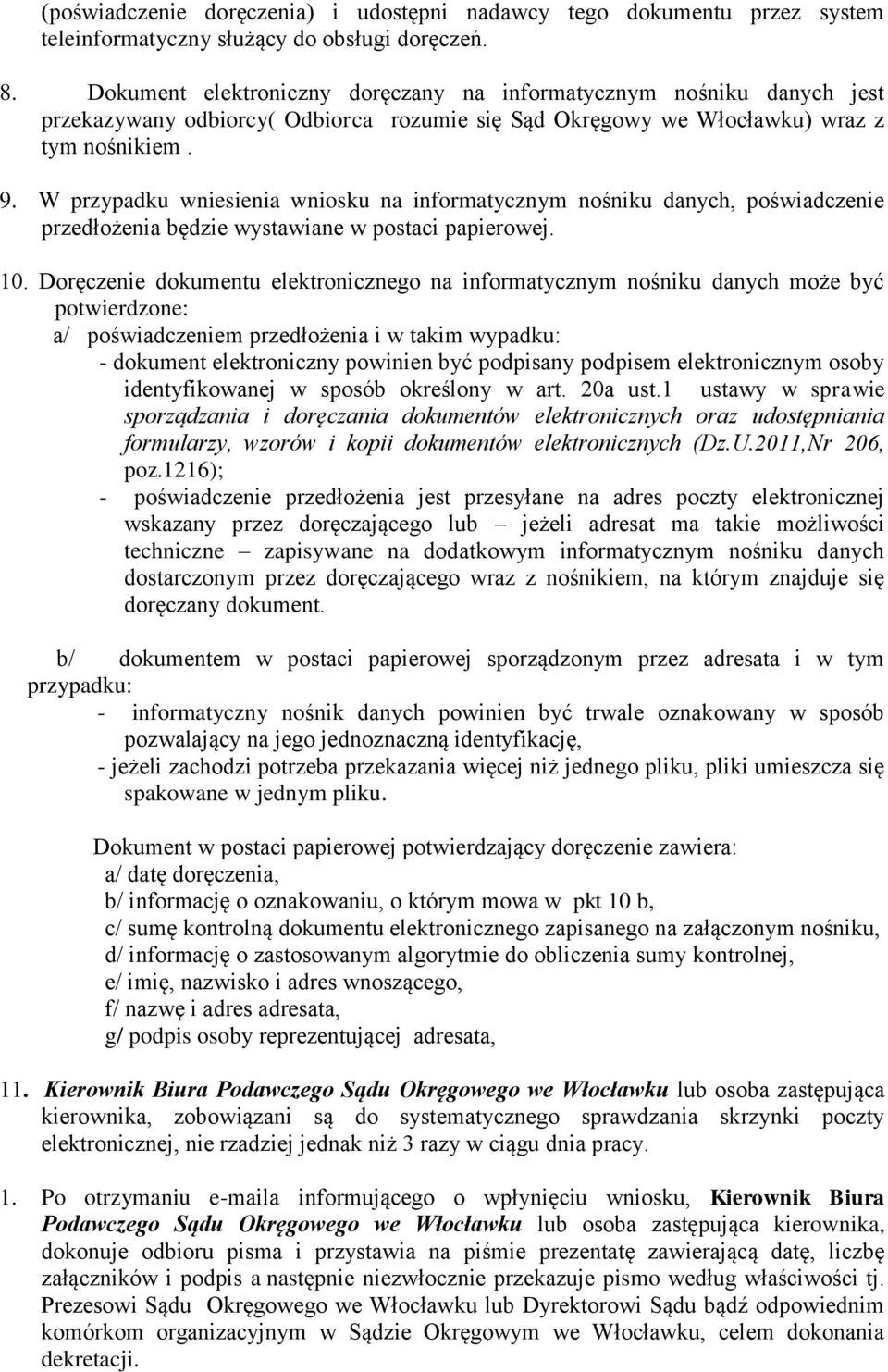 (poświadczenie doręczenia) i udostępni nadawcy tego dokumentu przez system teleinformatyczny służący do obsługi doręczeń.

8. Dokument elektroniczny doręczany na informatycznym nośniku danych jest przekazywany odbiorcy( Odbiorca rozumie się Sąd Okręgowy we Włocławku) wraz z tym nośnikiem .

9. W przypadku wniesienia wniosku na informatycznym nośniku danych, poświadczenie przedłożenia będzie wystawiane w postaci papierowej.

10. Doręczenie dokumentu elektronicznego na informatycznym nośniku danych może być potwierdzone:
a/ poświadczeniem przedłożenia i w takim wypadku:
- dokument elektroniczny powinien być podpisany podpisem elektronicznym osoby identyfikowanej w sposób określony w art. 20a ust.1 ustawy w sprawie sporządzania i doręczania dokumentów elektronicznych oraz udostępniania formularzy, wzorów i kopii dokumentów elektronicznych (Dz.U.2011,Nr 206, poz.1216);
- poświadczenie przedłożenia jest przesyłane na adres poczty elektronicznej wskazany przez doręczającego lub – jeżeli adresat ma takie możliwości techniczne – zapisywane na dodatkowym informatycznym nośniku danych dostarczonym przez doręczającego wraz z nośnikiem, na którym znajduje się doręczany dokument.

b/ dokumentem w postaci papierowej sporządzonym przez adresata i w tym przypadku:
- informatyczny nośnik danych powinien być trwale oznakowany w sposób pozwalający na jego jednoznaczną identyfikację,
- jeżeli zachodzi potrzeba przekazania więcej niż jednego pliku, pliki umieszcza się spakowane w jednym pliku.

Dokument w postaci papierowej potwierdzający doręczenie zawiera:
a/ datę doręczenia,
b/ informację o oznakowaniu, o którym mowa w pkt 10 b,
c/ sumę kontrolną dokumentu elektronicznego zapisanego na załączonym nośniku,
d/ informację o zastosowanym algorytmie do obliczenia sumy kontrolnej,
e/ imię, nazwisko i adres wnoszącego,
f/ nazwę i adres adresata,
g/ podpis osoby reprezentującej adresata,

11. Kierownik Biura Podawczego Sądu Okręgowego we Włocławku lub osoba zastępująca kierownika, zobowiązani są do systematycznego sprawdzania skrzynki poczty elektronicznej, nie rzadziej jednak niż 3 razy w ciągu dnia pracy.

1. Po otrzymaniu e-maila informującego o wpłynięciu wniosku, Kierownik Biura Podawczego Sądu Okręgowego we Włocławku lub osoba zastępująca kierownika, dokonuje odbioru pisma i przystawia na piśmie prezentatę zawierającą datę, liczbę załączników i podpis a następnie niezwłocznie przekazuje pismo według właściwości tj. Prezesowi Sądu Okręgowego we Włocławku lub Dyrektorowi Sądu bądź odpowiednim komórkom organizacyjnym w Sądzie Okręgowym we Włocławku, celem dokonania dekretacji.